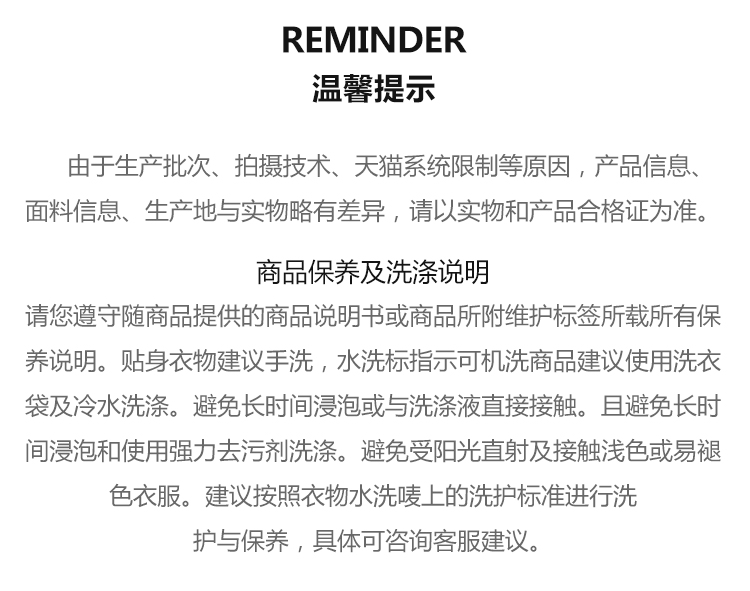 REMINDER
温馨提示

由于生产批次、拍摄技术、天猫系统限制等原因，产品信息、面料信息、生产地与实物略有差异，请以实物和产品合格证为准。

商品保养及洗涤说明
请您遵守随商品提供的商品说明书或商品所附维护标签所载所有保养说明。贴身衣物建议手洗，水洗标指示可机洗商品建议使用洗衣袋及冷水洗涤。避免长时间浸泡或与洗涤液直接接触。且避免长时间浸泡和使用强力去污剂洗涤。避免受阳光直射及接触浅色或易褪色衣服。建议按照衣物水洗唛上的洗护标准进行洗护与保养，具体可咨询客服建议。